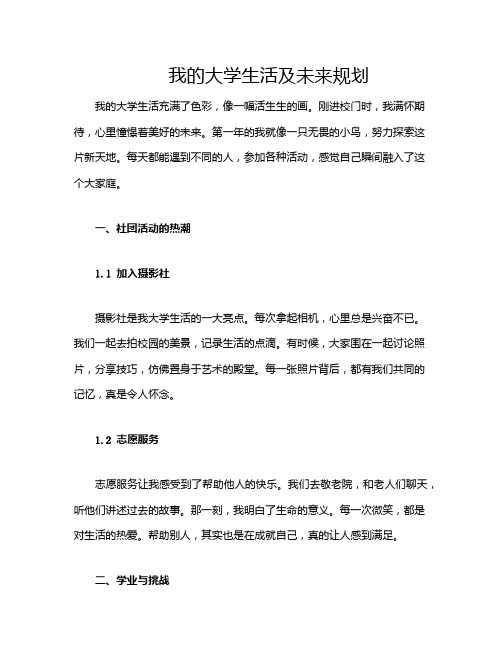 我的大学生活及未来规划

我的大学生活充满了色彩，像一幅活生生的画。刚进校门时，我满怀期待，心里憧憬着美好的未来。第一年的我就像一只无畏的小鸟，努力探索这片新天地。每天都能遇到不同的人，参加各种活动，感觉自己瞬间融入了这个大家庭。

一、社团活动的热潮

1.1 加入摄影社

摄影社是我大学生活的一大亮点。每次拿起相机，心里总是兴奋不已。我们一起去拍校园的美景，记录生活的点滴。有时候，大家围在一起讨论照片，分享技巧，仿佛置身于艺术的殿堂。每一张照片背后，都有我们共同的记忆，真是令人怀念。

1.2 志愿服务

志愿服务让我感受到了帮助他人的快乐。我们去敬老院，和老人们聊天，听他们讲述过去的故事。那一刻，我明白了生命的意义。每一次微笑，都是对生活的热爱。帮助别人，其实也是在成就自己，真的让人感到满足。

二、学业与挑战